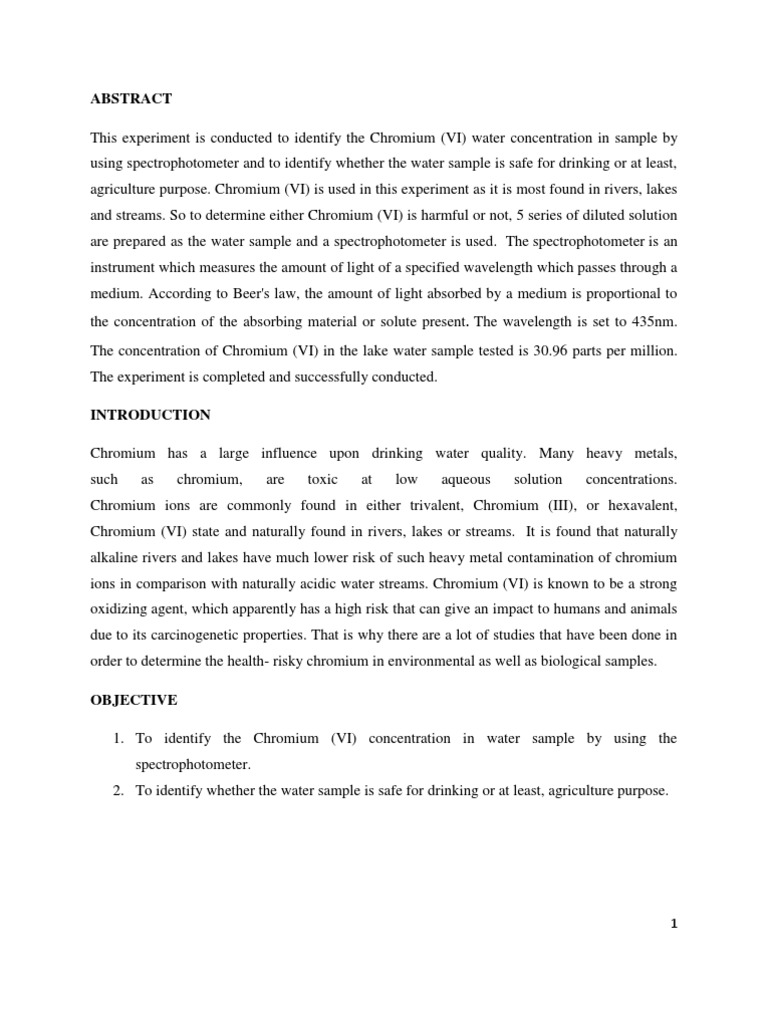 ABSTRACT

This experiment is conducted to identify the Chromium (VI) water concentration in sample by using spectrophotometer and to identify whether the water sample is safe for drinking or at least, agriculture purpose. Chromium (VI) is used in this experiment as it is most found in rivers, lakes and streams. So to determine either Chromium (VI) is harmful or not, 5 series of diluted solution are prepared as the water sample and a spectrophotometer is used. The spectrophotometer is an instrument which measures the amount of light of a specified wavelength which passes through a medium. According to Beer's law, the amount of light absorbed by a medium is proportional to the concentration of the absorbing material or solute present. The wavelength is set to 435nm. The concentration of Chromium (VI) in the lake water sample tested is 30.96 parts per million. The experiment is completed and successfully conducted.

INTRODUCTION

Chromium has a large influence upon drinking water quality. Many heavy metals, such as chromium, are toxic at low aqueous solution concentrations. Chromium ions are commonly found in either trivalent, Chromium (III), or hexavalent, Chromium (VI) state and naturally found in rivers, lakes or streams. It is found that naturally alkaline rivers and lakes have much lower risk of such heavy metal contamination of chromium ions in comparison with naturally acidic water streams. Chromium (VI) is known to be a strong oxidizing agent, which apparently has a high risk that can give an impact to humans and animals due to its carcinogenetic properties. That is why there are a lot of studies that have been done in order to determine the health- risky chromium in environmental as well as biological samples.

OBJECTIVE

1. To identify the Chromium (VI) concentration in water sample by using the spectrophotometer.
2. To identify whether the water sample is safe for drinking or at least, agriculture purpose.

1